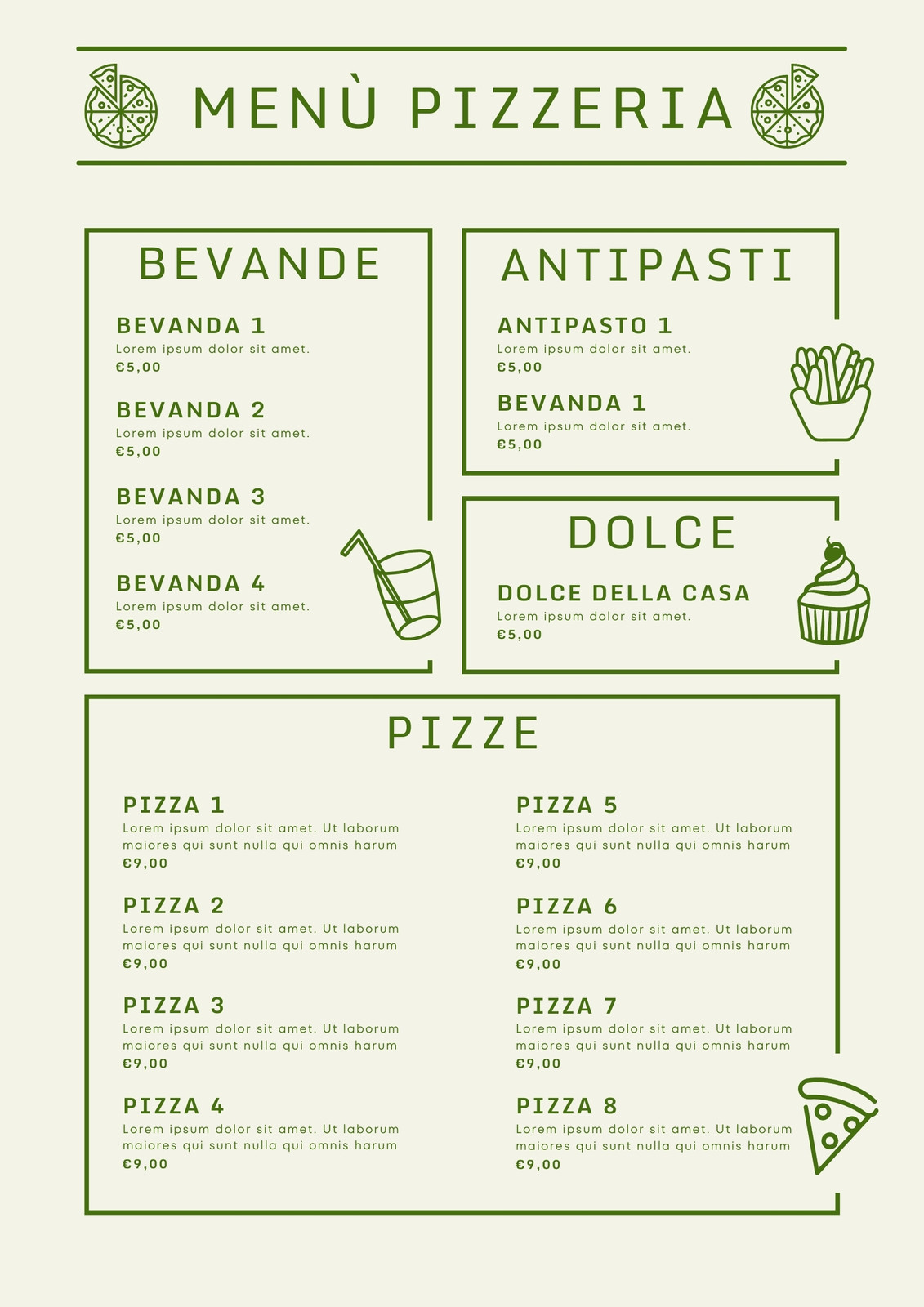 MENÙ PIZZERIA

BEVANDE

BEVANDA 1
Lorem ipsum dolor sit amet.
€5,00

BEVANDA 2
Lorem ipsum dolor sit amet.
€5,00

BEVANDA 3
Lorem ipsum dolor sit amet.
€5,00

BEVANDA 4
Lorem ipsum dolor sit amet.
€5,00

ANTIPASTI

ANTIPASTO 1
Lorem ipsum dolor sit amet.
€5,00

BEVANDA 1
Lorem ipsum dolor sit amet.
€5,00

DOLCE

DOLCE DELLA CASA
Lorem ipsum dolor sit amet.
€5,00

PIZZE

PIZZA 1
Lorem ipsum dolor sit amet. Ut laborum maiores qui sunt nulla qui omnis harum
€9,00

PIZZA 2
Lorem ipsum dolor sit amet. Ut laborum maiores qui sunt nulla qui omnis harum
€9,00

PIZZA 3
Lorem ipsum dolor sit amet. Ut laborum maiores qui sunt nulla qui omnis harum
€9,00

PIZZA 4
Lorem ipsum dolor sit amet. Ut laborum maiores qui sunt nulla qui omnis harum
€9,00

PIZZA 5
Lorem ipsum dolor sit amet. Ut laborum maiores qui sunt nulla qui omnis harum
€9,00

PIZZA 6
Lorem ipsum dolor sit amet. Ut laborum maiores qui sunt nulla qui omnis harum
€9,00

PIZZA 7
Lorem ipsum dolor sit amet. Ut laborum maiores qui sunt nulla qui omnis harum
€9,00

PIZZA 8
Lorem ipsum dolor sit amet. Ut laborum maiores qui sunt nulla qui omnis harum
€9,00